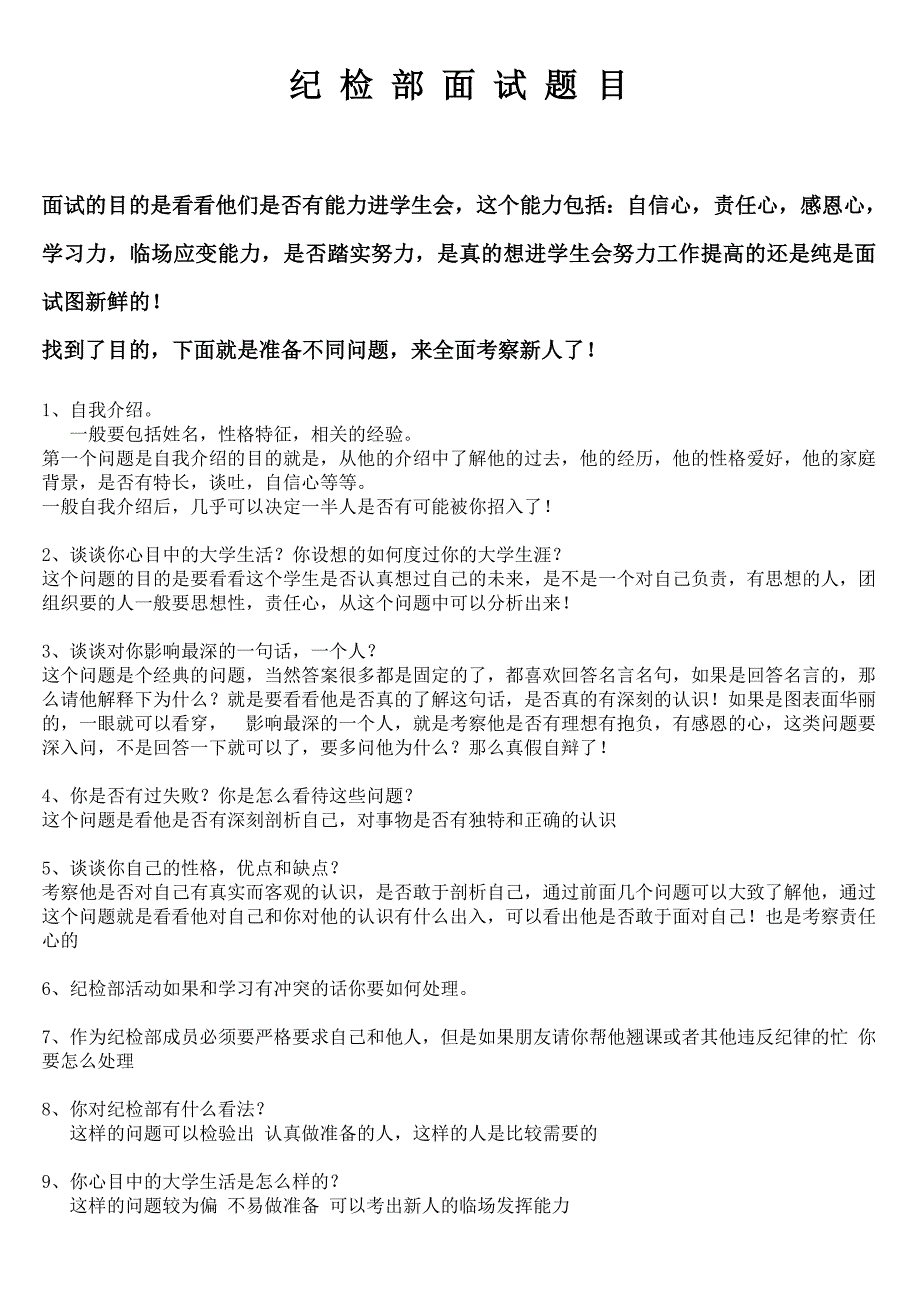 纪 检 部 面 试 题 目

面试的目的是看看他们是否有能力进学生会，这个能力包括：自信心，责任心，感恩心，学习力，临场应变能力，是否踏实努力，是真的想进学生会努力工作提高的还是纯是面试图新鲜的！

找到了目的，下面就是准备不同问题，来全面考察新人了！

1、自我介绍。
一般要包括姓名，性格特征，相关的经验。
第一个问题是自我介绍的目的就是，从他的介绍中了解他的过去，他的经历，他的性格爱好，他的家庭背景，是否有特长，谈吐，自信心等等。
一般自我介绍后，几乎可以决定一半人是否有可能被你招入了！

2、谈谈你心目中的大学生活？你设想的如何度过你的大学生涯？
这个问题的目的是要看看这个学生是否认真想过自己的未来，是不是一个对自己负责，有思想的人，团组织要的人一般要思想性，责任心，从这个问题中可以分析出来！

3、谈谈对你影响最深的一句话，一个人？
这个问题是个经典的问题，当然答案很多都是固定的了，都喜欢回答名言名句，如果是回答名言的，那么请他解释下为什么？就是要看看他是否真的了解这句话，是否真的有深刻的认识！如果是图表面华丽的，一眼就可以看穿， 影响最深的一个人，就是考察他是否有理想有抱负，有感恩的心，这类问题要深入问，不是回答一下就可以了，要多问他为什么？那么真假自辩了！

4、你是否有过失败？你是怎么看待这些问题？
这个问题是看他是否有深刻剖析自己，对事物是否有独特和正确的认识

5、谈谈你自己的性格，优点和缺点？
考察他是否对自己有真实而客观的认识，是否敢于剖析自己，通过前面几个问题可以大致了解他，通过这个问题就是看看他对自己和你对他的认识有什么出入，可以看出他是否敢于面对自己！也是考察责任心的

6、纪检部活动如果和学习有冲突的话你要如何处理。

7、作为纪检部成员必须要严格要求自己和他人，但是如果朋友请你帮他翘课或者其他违反纪律的忙 你要怎么处理

8、你对纪检部有什么看法？
这样的问题可以检验出 认真做准备的人，这样的人是比较需要的

9、你心目中的大学生活是怎么样的？
这样的问题较为偏 不易做准备 可以考出新人的临场发挥能力